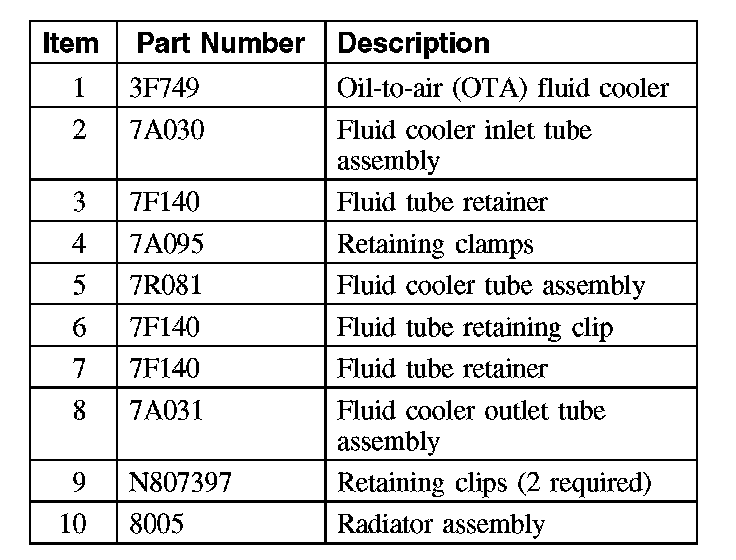 | Item | Part Number | Description |
|---|---|---|
| 1 | 3F749 | Oil-to-air (OTA) fluid cooler |
| 2 | 7A030 | Fluid cooler inlet tube assembly |
| 3 | 7F140 | Fluid tube retainer |
| 4 | 7A095 | Retaining clamps |
| 5 | 7R081 | Fluid cooler tube assembly |
| 6 | 7F140 | Fluid tube retaining clip |
| 7 | 7F140 | Fluid tube retainer |
| 8 | 7A031 | Fluid cooler outlet tube assembly |
| 9 | N807397 | Retaining clips (2 required) |
| 10 | 8005 | Radiator assembly |